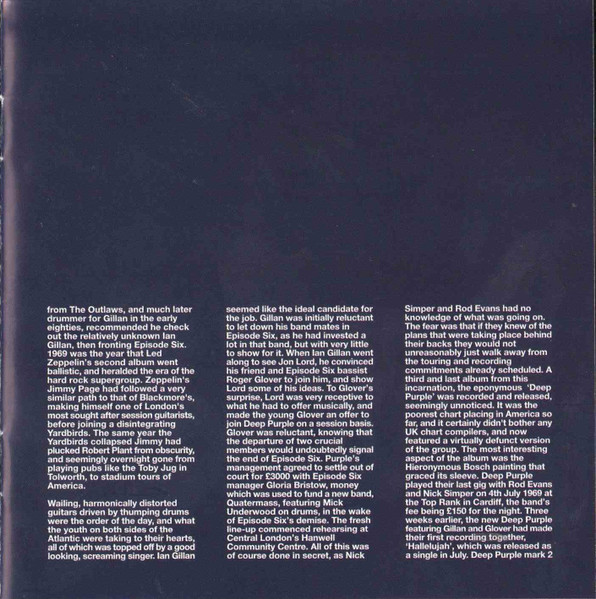 from The Outlaws, and much later drummer for Gillan in the early eighties, recommended he check out the relatively unknown Ian Gillan, then fronting Episode Six. 1969 was the year that Led Zeppelin's second album went ballistic, and heralded the era of the hard rock supergroup. Zeppelin's Jimmy Page had followed a very similar path to that of Blackmore's, making himself one of London's most sought after session guitarists, before joining a disintegrating Yardbirds. The same year the Yardbirds collapsed Jimmy had plucked Robert Plant from obscurity, and seemingly overnight gone from playing pubs like the Toby Jug in Tolworth, to stadium tours of America.

Wailing, harmonically distorted guitars driven by thumping drums were the order of the day, and what the youth on both sides of the Atlantic were taking to their hearts, all of which was topped off by a good looking, screaming singer. Ian Gillan seemed like the ideal candidate for the job. Gillan was initially reluctant to let down his band mates in Episode Six, as he had invested a lot in that band, but with very little to show for it. When Ian Gillan went along to see Jon Lord, he convinced his friend and Episode Six bassist Roger Glover to join him, and show Lord some of his ideas. To Glover's surprise, Lord was very receptive to what he had to offer musically, and made the young Glover an offer to join Deep Purple on a session basis. Glover was reluctant, knowing that the departure of two crucial members would undoubtedly signal the end of Episode Six. Purple's management agreed to settle out of court for £3000 with Episode Six manager Gloria Bristow, money which was used to fund a new band, Quatermass, featuring Mick Underwood on drums, in the wake of Episode Six's demise. The fresh line-up commenced rehearsing at Central London's Hanwell Community Centre. All of this was of course done in secret, as Nick Simper and Rod Evans had no knowledge of what was going on. The fear was that if they knew of the plans that were taking place behind their backs they would not unreasonably just walk away from the touring and recording commitments already scheduled. A third and last album from this incarnation, the eponymous 'Deep Purple' was recorded and released, seemingly unnoticed. It was the poorest chart placing in America so far, and it certainly didn't bother any UK chart compilers, and now featured a virtually defunct version of the group. The most interesting aspect of the album was the Hieronymous Bosch painting that graced its sleeve. Deep Purple played their last gig with Rod Evans and Nick Simper on 4th July 1969 at the Top Rank in Cardiff, the band's fee being £150 for the night. Three weeks earlier, the new Deep Purple featuring Gillan and Glover had made their first recording together, 'Hallelujah', which was released as a single in July. Deep Purple mark 2